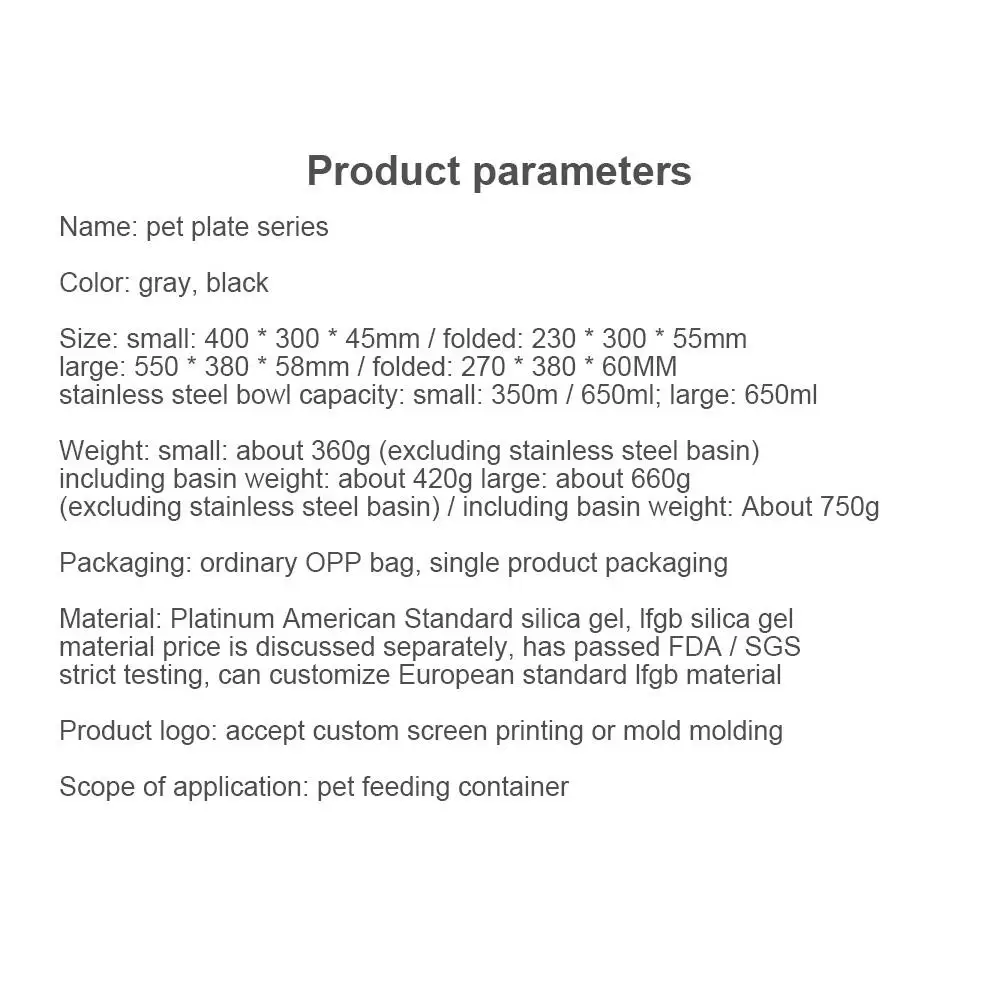 Product parameters

Name: pet plate series

Color: gray, black

Size: small: 400 * 300 * 45mm / folded: 230 * 300 * 55mm
large: 550 * 380 * 58mm / folded: 270 * 380 * 60MM
stainless steel bowl capacity: small: 350m / 650ml; large: 650ml

Weight: small: about 360g (excluding stainless steel basin)
including basin weight: about 420g large: about 660g
(excluding stainless steel basin) / including basin weight: About 750g

Packaging: ordinary OPP bag, single product packaging

Material: Platinum American Standard silica gel, lfgb silica gel material price is discussed separately, has passed FDA / SGS strict testing, can customize European standard lfgb material

Product logo: accept custom screen printing or mold molding

Scope of application: pet feeding container